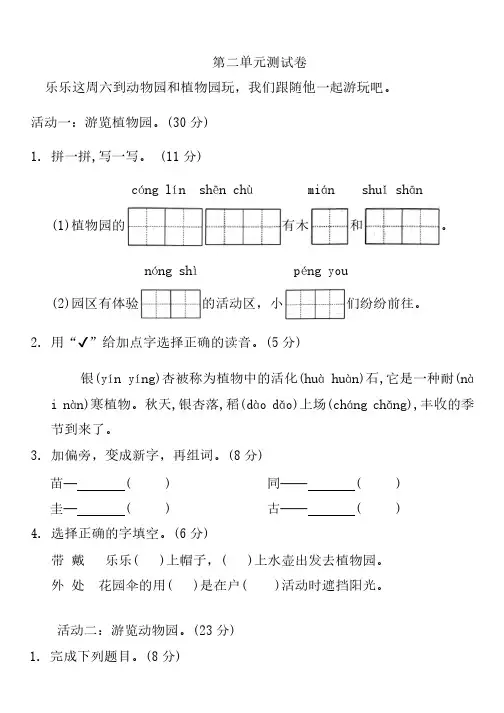 第二单元测试卷

乐乐这周六到动物园和植物园玩，我们跟随他一起游玩吧。

活动一：游览植物园。(30 分)

1. 拼一拼,写一写。 (11 分)

cóng lín shēn chù mián shuǐ shān

(1)植物园的 有木 和 。

nóng shì péng you

(2)园区有体验 的活动区，小 们纷纷前往。

2. 用“✓”给加点字选择正确的读音。(5 分)

银(yín yíng)杏被称为植物中的活化(huà huàn)石,它是一种耐(nài nàn)寒植物。秋天,银杏落,稻(dào dǎo)上场(cháng chǎng),丰收的季节到来了。

3. 加偏旁，变成新字，再组词。(8 分)

苗—______( ) 同——______( )

圭—______( ) 古——______( )

4. 选择正确的字填空。(6 分)

带 戴 乐乐( )上帽子，( )上水壶出发去植物园。

外 处 花园伞的用( )是在户( )活动时遮挡阳光。

活动二：游览动物园。(23 分)

1. 完成下列题目。(8 分)